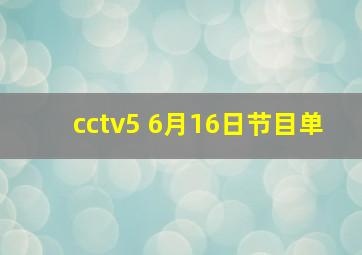 cctv5 6月16日节目单